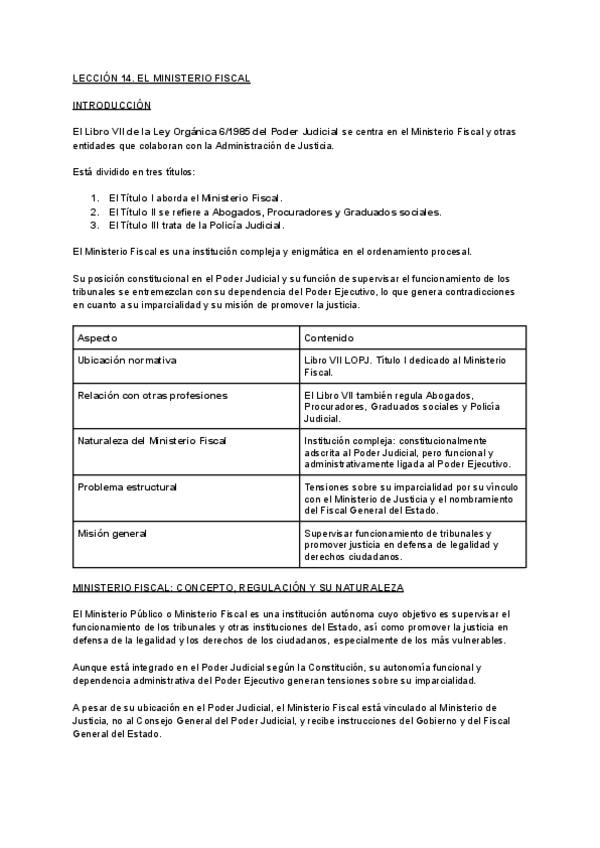 LECCIÓN 14. EL MINISTERIO FISCAL

INTRODUCCIÓN

El Libro VII de la Ley Orgánica 6/1985 del Poder Judicial se centra en el Ministerio Fiscal y otras entidades que colaboran con la Administración de Justicia.

Está dividido en tres títulos:

1. El Título I aborda el Ministerio Fiscal.
2. El Título II se refiere a Abogados, Procuradores y Graduados sociales.
3. El Título III trata de la Policía Judicial.

El Ministerio Fiscal es una institución compleja y enigmática en el ordenamiento procesal.

Su posición constitucional en el Poder Judicial y su función de supervisar el funcionamiento de los tribunales se entremezclan con su dependencia del Poder Ejecutivo, lo que genera contradicciones en cuanto a su imparcialidad y su misión de promover la justicia.

| Aspecto | Contenido |
|---|---|
| Ubicación normativa | Libro VII LOPJ. Título I dedicado al Ministerio Fiscal. |
| Relación con otras profesiones | El Libro VII también regula Abogados, Procuradores, Graduados sociales y Policía Judicial. |
| Naturaleza del Ministerio Fiscal | Institución compleja: constitucionalmente adscrita al Poder Judicial, pero funcional y administrativamente ligada al Poder Ejecutivo. |
| Problema estructural | Tensiones sobre su imparcialidad por su vínculo con el Ministerio de Justicia y el nombramiento del Fiscal General del Estado. |
| Misión general | Supervisar funcionamiento de tribunales y promover justicia en defensa de legalidad y derechos ciudadanos. |

MINISTERIO FISCAL: CONCEPTO, REGULACIÓN Y SU NATURALEZA

El Ministerio Público o Ministerio Fiscal es una institución autónoma cuyo objetivo es supervisar el funcionamiento de los tribunales y otras instituciones del Estado, así como promover la justicia en defensa de la legalidad y los derechos de los ciudadanos, especialmente de los más vulnerables.

Aunque está integrado en el Poder Judicial según la Constitución, su autonomía funcional y dependencia administrativa del Poder Ejecutivo generan tensiones sobre su imparcialidad.

A pesar de su ubicación en el Poder Judicial, el Ministerio Fiscal está vinculado al Ministerio de Justicia, no al Consejo General del Poder Judicial, y recibe instrucciones del Gobierno y del Fiscal General del Estado.